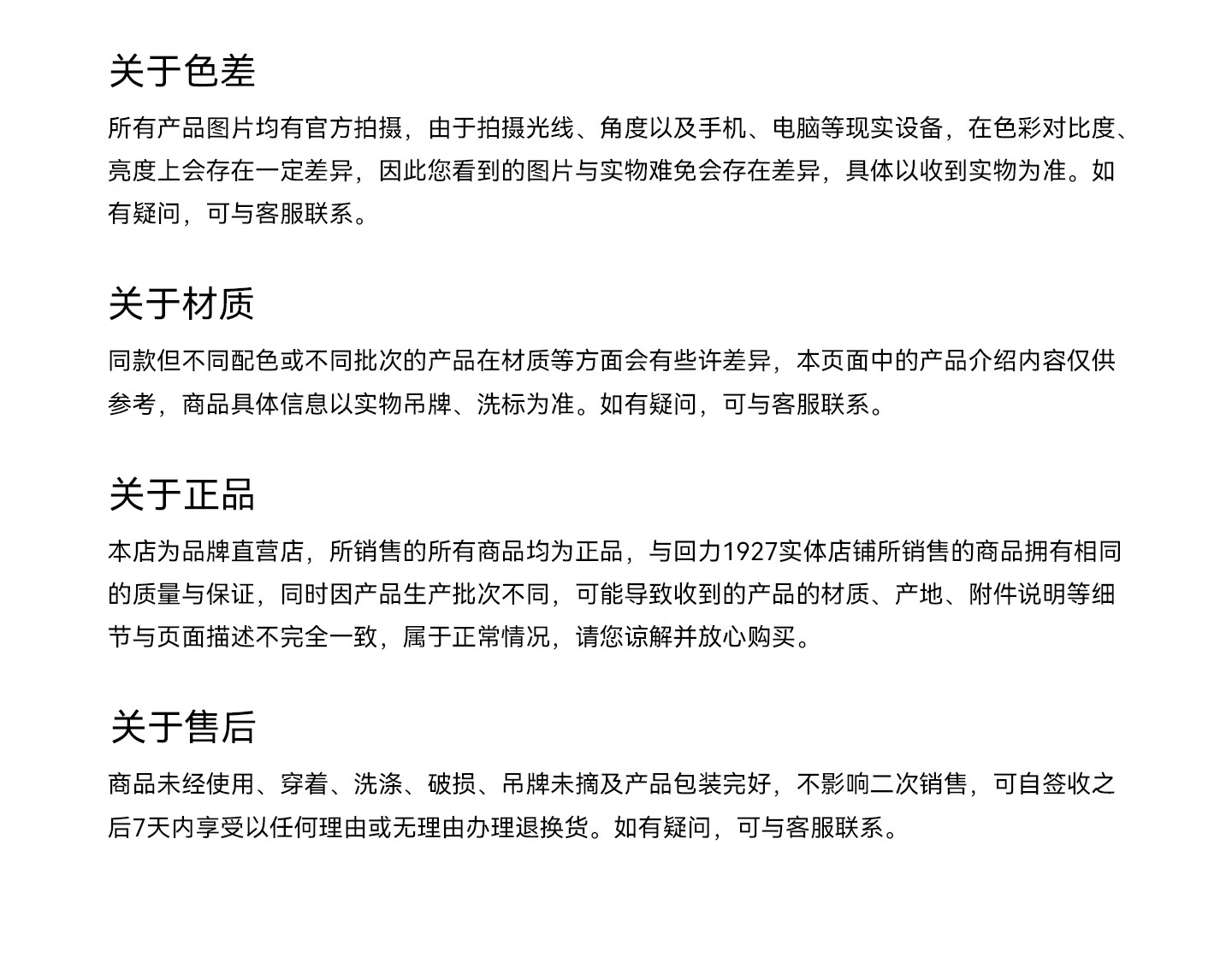 关于色差

所有产品图片均有官方拍摄，由于拍摄光线、角度以及手机、电脑等现实设备，在色彩对比度、亮度上会存在一定差异，因此您看到的图片与实物难免会存在差异，具体以收到实物为准。如有疑问，可与客服联系。

关于材质

同款但不同配色或不同批次的产品在材质等方面会有些许差异，本页面中的产品介绍内容仅供参考，商品具体信息以实物吊牌、洗标为准。如有疑问，可与客服联系。

关于正品

本店为品牌直营店，所销售的所有商品均为正品，与回力1927实体店铺所销售的商品拥有相同的质量与保证，同时因产品生产批次不同，可能导致收到的产品的材质、产地、附件说明等细节与页面描述不完全一致，属于正常情况，请您谅解并放心购买。

关于售后

商品未经使用、穿着、洗涤、破损、吊牌未摘及产品包装完好，不影响二次销售，可自签收之后7天内享受以任何理由或无理由办理退换货。如有疑问，可与客服联系。